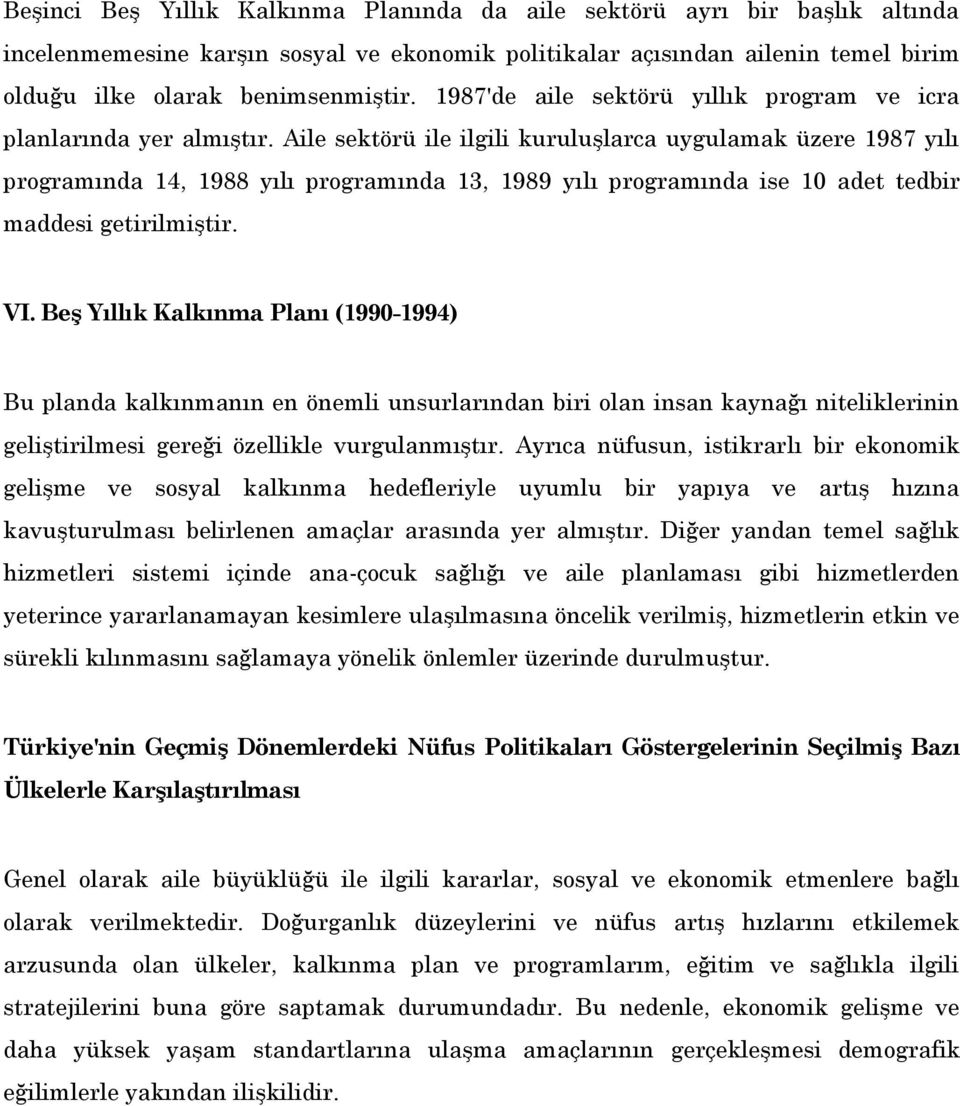 Beşinci Beş Yıllık Kalkınma Planında da aile sektörü ayrı bir başlık altında incelenmemesine karşın sosyal ve ekonomik politikalar açısından ailenin temel birim olduğu ilke olarak benimsenmiştir. 1987'de aile sektörü yıllık program ve icra planlarında yer almıştır. Aile sektörü ile ilgili kuruluşlarca uygulamak üzere 1987 yılı programında 14, 1988 yılı programında 13, 1989 yılı programında ise 10 adet tedbir maddesi getirilmiştir.

VI. Beş Yıllık Kalkınma Planı (1990-1994)

Bu planda kalkınmanın en önemli unsurlarından biri olan insan kaynağı niteliklerinin geliştirilmesi gereği özellikle vurgulanmıştır. Ayrıca nüfusun, istikrarlı bir ekonomik gelişme ve sosyal kalkınma hedefleriyle uyumlu bir yapıya ve artış hızına kavuşturulması belirlenen amaçlar arasında yer almıştır. Diğer yandan temel sağlık hizmetleri sistemi içinde ana-çocuk sağlığı ve aile planlaması gibi hizmetlerden yeterince yararlanamayan kesimlere ulaşılmasına öncelik verilmiş, hizmetlerin etkin ve sürekli kılınmasını sağlamaya yönelik önlemler üzerinde durulmuştur.

Türkiye'nin Geçmiş Dönemlerdeki Nüfus Politikaları Göstergelerinin Seçilmiş Bazı Ülkelerle Karşılaştırılması

Genel olarak aile büyüklüğü ile ilgili kararlar, sosyal ve ekonomik etmenlere bağlı olarak verilmektedir. Doğurganlık düzeylerini ve nüfus artış hızlarını etkilemek arzusunda olan ülkeler, kalkınma plan ve programlarım, eğitim ve sağlıkla ilgili stratejilerini buna göre saptamak durumundadır. Bu nedenle, ekonomik gelişme ve daha yüksek yaşam standartlarına ulaşma amaçlarının gerçekleşmesi demografik eğilimlerle yakından ilişkilidir.